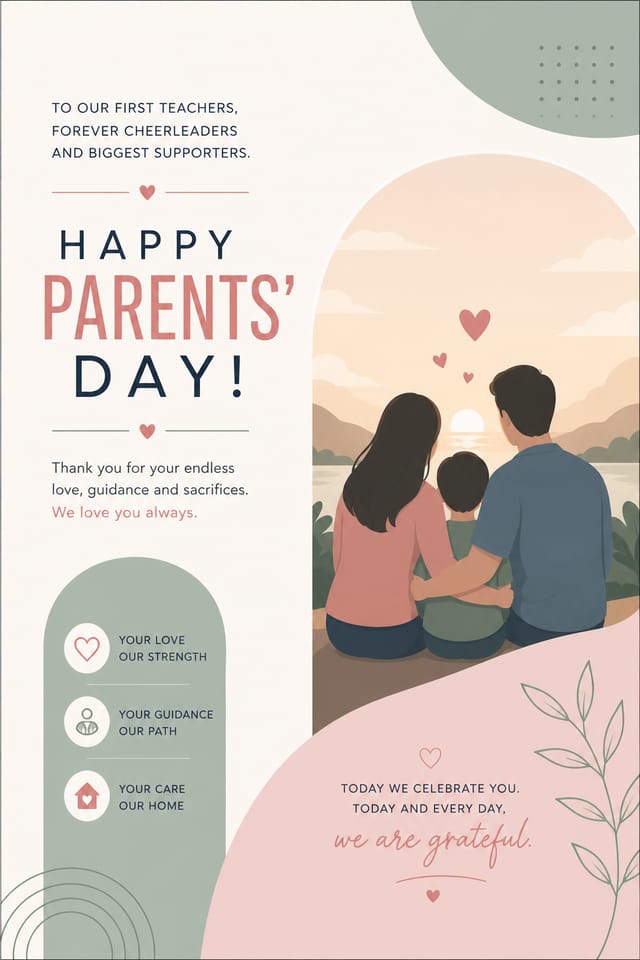 TO OUR FIRST TEACHERS, FOREVER CHEERLEADERS AND BIGGEST SUPPORTERS.

HAPPY
PARENTS'
DAY!

Thank you for your endless love, guidance and sacrifices.
We love you always.

YOUR LOVE
OUR STRENGTH

YOUR GUIDANCE
OUR PATH

YOUR CARE
OUR HOME

TODAY WE CELEBRATE YOU.
TODAY AND EVERY DAY,
we are grateful.